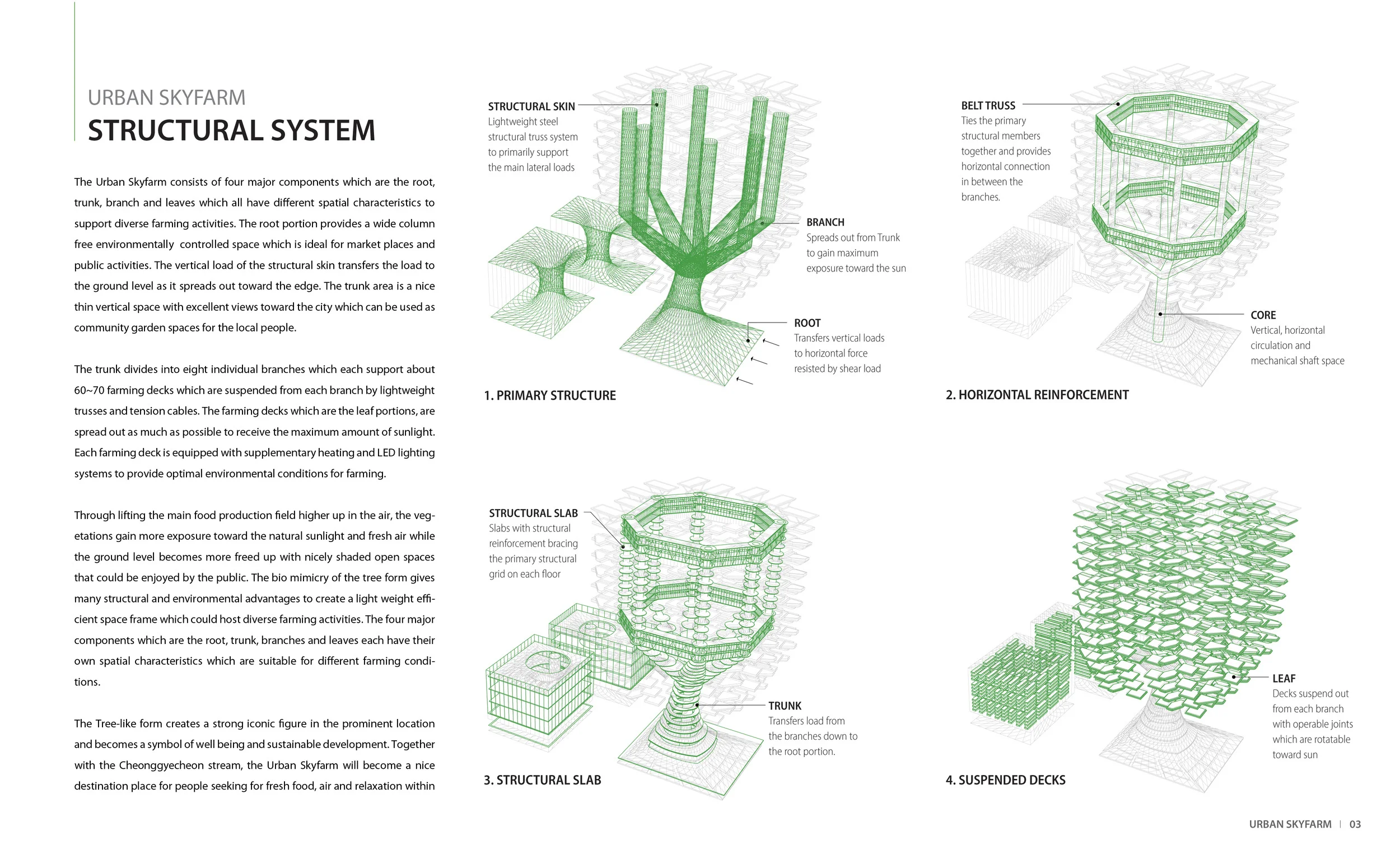 URBAN SKYFARM
STRUCTURAL SYSTEM

The Urban Skyfarm consists of four major components which are the root, trunk, branch and leaves which all have different spatial characteristics to support diverse farming activities. The root portion provides a wide column free environmentally controlled space which is ideal for market places and public activities. The vertical load of the structural skin transfers the load to the ground level as it spreads out toward the edge. The trunk area is a nice thin vertical space with excellent views toward the city which can be used as community garden spaces for the local people.

The trunk divides into eight individual branches which each support about 60~70 farming decks which are suspended from each branch by lightweight trusses and tension cables. The farming decks which are the leaf portions, are spread out as much as possible to receive the maximum amount of sunlight. Each farming deck is equipped with supplementary heating and LED lighting systems to provide optimal environmental conditions for farming.

Through lifting the main food production field higher up in the air, the vegetations gain more exposure toward the natural sunlight and fresh air while the ground level becomes more freed up with nicely shaded open spaces that could be enjoyed by the public. The bio mimicry of the tree form gives many structural and environmental advantages to create a light weight efficient space frame which could host diverse farming activities. The four major components which are the root, trunk, branches and leaves each have their own spatial characteristics which are suitable for different farming conditions.

The Tree-like form creates a strong iconic figure in the prominent location and becomes a symbol of well being and sustainable development. Together with the Cheonggyecheon stream, the Urban Skyfarm will become a nice destination place for people seeking for fresh food, air and relaxation within

STRUCTURAL SKIN
Lightweight steel structural truss system to primarily support the main lateral loads

BRANCH
Spreads out from Trunk to gain maximum exposure toward the sun

ROOT
Transfers vertical loads to horizontal force resisted by shear load

1. PRIMARY STRUCTURE

BELT TRUSS
Ties the primary structural members together and provides horizontal connection in between the branches.

CORE
Vertical, horizontal circulation and mechanical shaft space

2. HORIZONTAL REINFORCEMENT

STRUCTURAL SLAB
Slabs with structural reinforcement bracing the primary structural grid on each floor

TRUNK
Transfers load from the branches down to the root portion.

3. STRUCTURAL SLAB

LEAF
Decks suspend out from each branch with operable joints which are rotatable toward sun

4. SUSPENDED DECKS

URBAN SKYFARM | 03